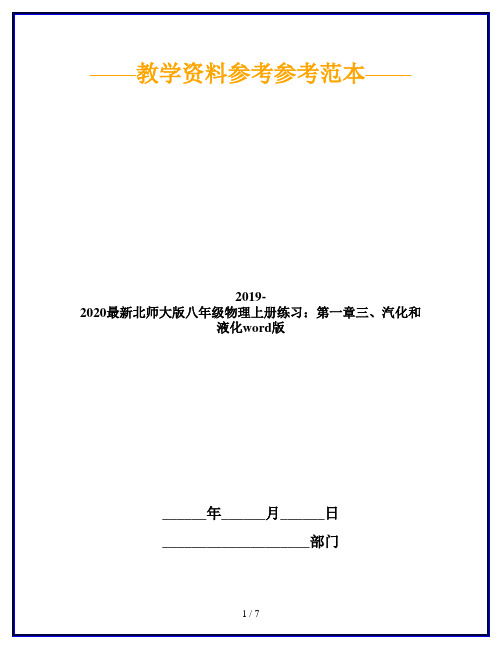 ——教学资料参考参考范本——

2019-2020最新北师大版八年级物理上册练习：第一章三、汽化和液化word版

______年______月______日

____________________部门

1 / 7